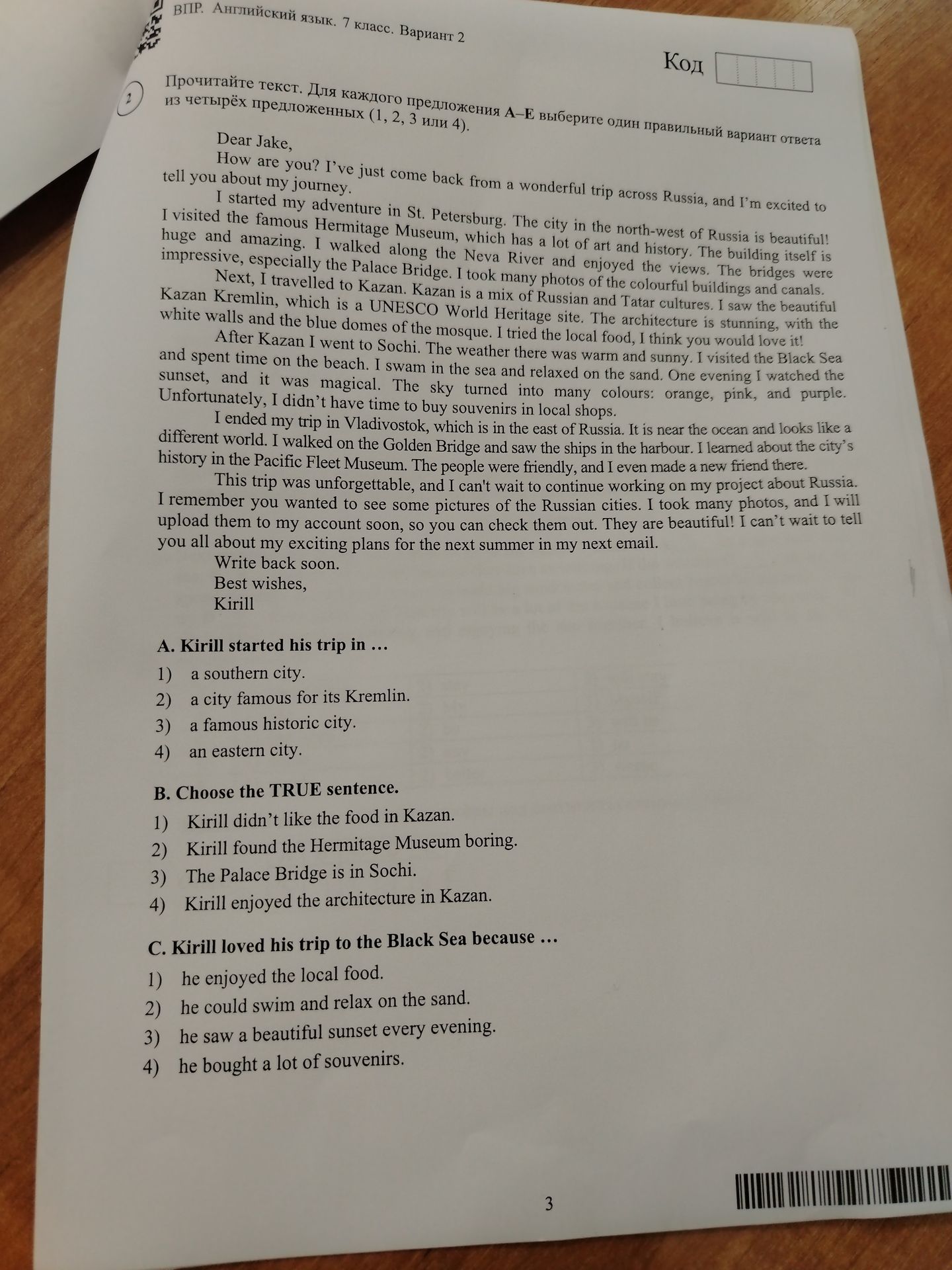 ВПР. Английский язык. 7 класс. Вариант 2

Код

2

Прочитайте текст. Для каждого предложения A–E выберите один правильный вариант ответа из четырёх предложенных (1, 2, 3 или 4).

Dear Jake,

How are you? I've just come back from a wonderful trip across Russia, and I'm excited to tell you about my journey.

I started my adventure in St. Petersburg. The city in the north-west of Russia is beautiful! I visited the famous Hermitage Museum, which has a lot of art and history. The building itself is huge and amazing. I walked along the Neva River and enjoyed the views. The bridges were impressive, especially the Palace Bridge. I took many photos of the colourful buildings and canals.

Next, I travelled to Kazan. Kazan is a mix of Russian and Tatar cultures. I saw the beautiful Kazan Kremlin, which is a UNESCO World Heritage site. The architecture is stunning, with the white walls and the blue domes of the mosque. I tried the local food, I think you would love it!

After Kazan I went to Sochi. The weather there was warm and sunny. I visited the Black Sea and spent time on the beach. I swam in the sea and relaxed on the sand. One evening I watched the sunset, and it was magical. The sky turned into many colours: orange, pink, and purple. Unfortunately, I didn't have time to buy souvenirs in local shops.

I ended my trip in Vladivostok, which is in the east of Russia. It is near the ocean and looks like a different world. I walked on the Golden Bridge and saw the ships in the harbour. I learned about the city's history in the Pacific Fleet Museum. The people were friendly, and I even made a new friend there.

This trip was unforgettable, and I can't wait to continue working on my project about Russia. I remember you wanted to see some pictures of the Russian cities. I took many photos, and I will upload them to my account soon, so you can check them out. They are beautiful! I can't wait to tell you all about my exciting plans for the next summer in my next email.

Write back soon.
Best wishes,
Kirill

A. Kirill started his trip in …
1) a southern city.
2) a city famous for its Kremlin.
3) a famous historic city.
4) an eastern city.

B. Choose the TRUE sentence.
1) Kirill didn't like the food in Kazan.
2) Kirill found the Hermitage Museum boring.
3) The Palace Bridge is in Sochi.
4) Kirill enjoyed the architecture in Kazan.

C. Kirill loved his trip to the Black Sea because …
1) he enjoyed the local food.
2) he could swim and relax on the sand.
3) he saw a beautiful sunset every evening.
4) he bought a lot of souvenirs.

3